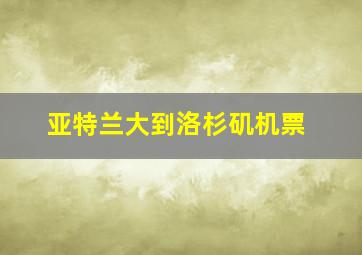 亚特兰大到洛杉矶机票